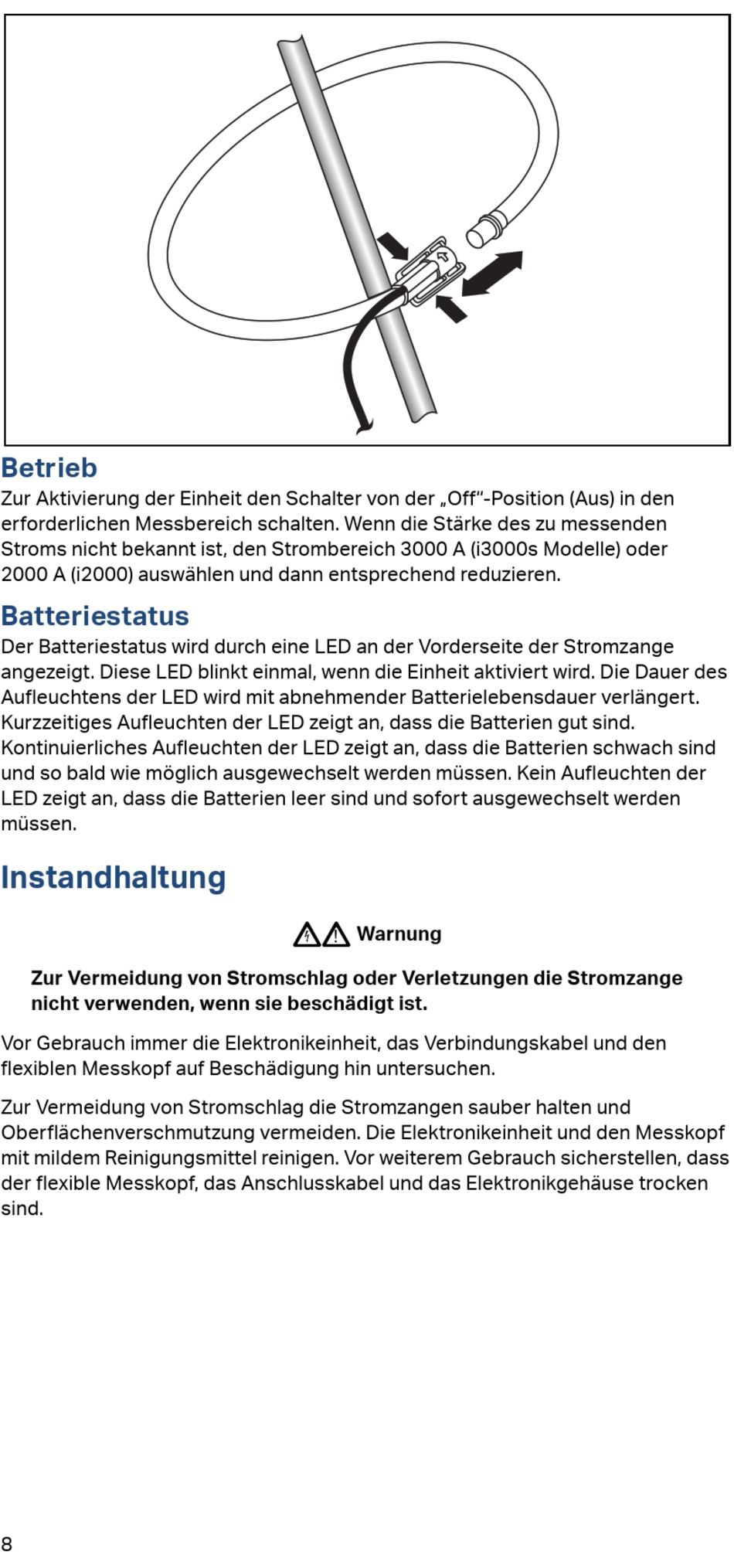 Betrieb
Zur Aktivierung der Einheit den Schalter von der „Off“-Position (Aus) in den erforderlichen Messbereich schalten. Wenn die Stärke des zu messenden Stroms nicht bekannt ist, den Strombereich 3000 A (i3000s Modelle) oder 2000 A (i2000) auswählen und dann entsprechend reduzieren.

Batteriestatus
Der Batteriestatus wird durch eine LED an der Vorderseite der Stromzange angezeigt. Diese LED blinkt einmal, wenn die Einheit aktiviert wird. Die Dauer des Aufleuchtens der LED wird mit abnehmender Batterielebensdauer verlängert. Kurzzeitiges Aufleuchten der LED zeigt an, dass die Batterien gut sind. Kontinuierliches Aufleuchten der LED zeigt an, dass die Batterien schwach sind und so bald wie möglich ausgewechselt werden müssen. Kein Aufleuchten der LED zeigt an, dass die Batterien leer sind und sofort ausgewechselt werden müssen.

Instandhaltung

Warnung

Zur Vermeidung von Stromschlag oder Verletzungen die Stromzange nicht verwenden, wenn sie beschädigt ist.

Vor Gebrauch immer die Elektronikeinheit, das Verbindungskabel und den flexiblen Messkopf auf Beschädigung hin untersuchen.

Zur Vermeidung von Stromschlag die Stromzangen sauber halten und Oberflächenverschmutzung vermeiden. Die Elektronikeinheit und den Messkopf mit mildem Reinigungsmittel reinigen. Vor weiterem Gebrauch sicherstellen, dass der flexible Messkopf, das Anschlusskabel und das Elektronikgehäuse trocken sind.

8